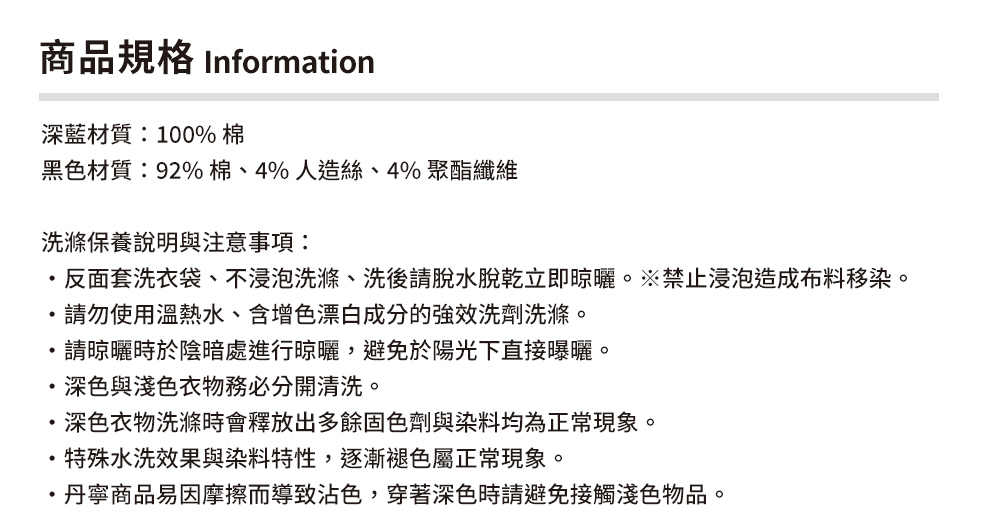 商品規格 Information

深藍材質：100% 棉
黑色材質：92% 棉、4% 人造絲、4% 聚酯纖維

洗滌保養說明與注意事項：
・反面套洗衣袋、不浸泡洗滌、洗後請脫水脫乾立即晾曬。※禁止浸泡造成布料移染。
・請勿使用溫熱水、含增色漂白成分的強效洗劑洗滌。
・請晾曬時於陰暗處進行晾曬，避免於陽光下直接曝曬。
・深色與淺色衣物務必分開清洗。
・深色衣物洗滌時會釋放出多餘固色劑與染料均為正常現象。
・特殊水洗效果與染料特性，逐漸褪色屬正常現象。
・丹寧商品易因摩擦而導致沾色，穿著深色時請避免接觸淺色物品。